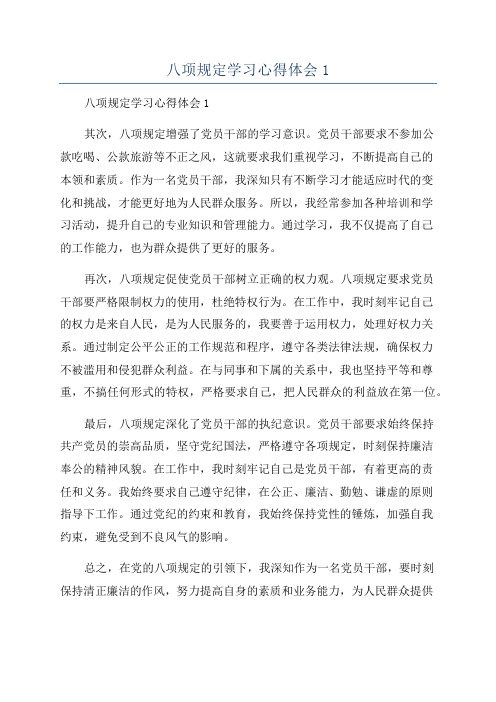 八项规定学习心得体会 1

八项规定学习心得体会 1

其次，八项规定增强了党员干部的学习意识。党员干部要求不参加公款吃喝、公款旅游等不正之风，这就要求我们重视学习，不断提高自己的本领和素质。作为一名党员干部，我深知只有不断学习才能适应时代的变化和挑战，才能更好地为人民群众服务。所以，我经常参加各种培训和学习活动，提升自己的专业知识和管理能力。通过学习，我不仅提高了自己的工作能力，也为群众提供了更好的服务。

再次，八项规定促使党员干部树立正确的权力观。八项规定要求党员干部要严格限制权力的使用，杜绝特权行为。在工作中，我时刻牢记自己的权力是来自人民，是为人民服务的，我要善于运用权力，处理好权力关系。通过制定公平公正的工作规范和程序，遵守各类法律法规，确保权力不被滥用和侵犯群众利益。在与同事和下属的关系中，我也坚持平等和尊重，不搞任何形式的特权，严格要求自己，把人民群众的利益放在第一位。

最后，八项规定深化了党员干部的执纪意识。党员干部要求始终保持共产党员的崇高品质，坚守党纪国法，严格遵守各项规定，时刻保持廉洁奉公的精神风貌。在工作中，我时刻牢记自己是党员干部，有着更高的责任和义务。我始终要求自己遵守纪律，在公正、廉洁、勤勉、谦虚的原则指导下工作。通过党纪的约束和教育，我始终保持党性的锤炼，加强自我约束，避免受到不良风气的影响。

总之，在党的八项规定的引领下，我深知作为一名党员干部，要时刻保持清正廉洁的作风，努力提高自身的素质和业务能力，为人民群众提供